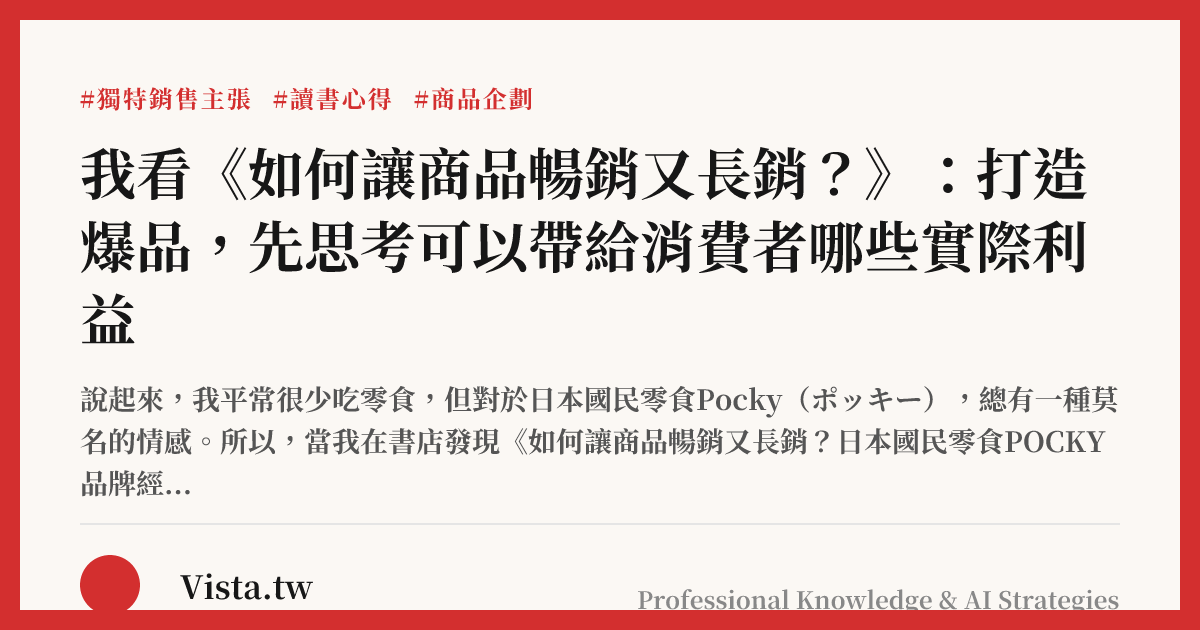 #獨特銷售主張 #讀書心得 #商品企劃

我看《如何讓商品暢銷又長銷？》：打造爆品，先思考可以帶給消費者哪些實際利益

說起來，我平常很少吃零食，但對於日本國民零食Pocky（ポッキー），總有一種莫名的情感。所以，當我在書店發現《如何讓商品暢銷又長銷？日本國民零食POCKY品牌經...

Vista.tw

Professional Knowledge & AI Strategies